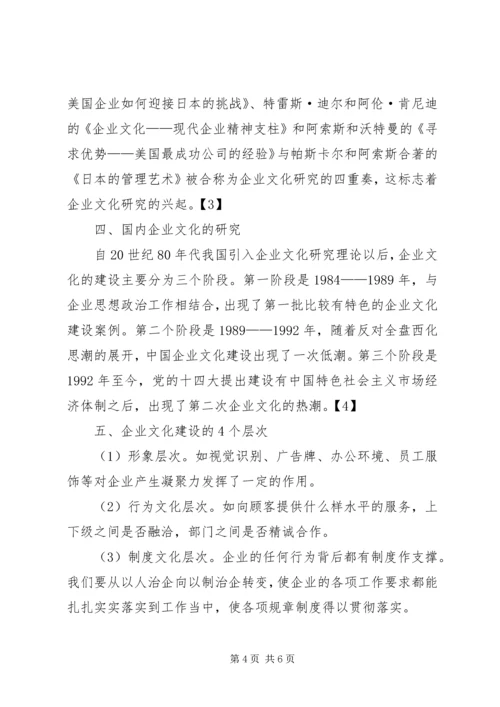 美国企业如何迎接日本的挑战》、特雷斯·迪尔和阿伦·肯尼迪的《企业文化——现代企业精神支柱》和阿索斯和沃特曼的《寻求优势——美国最成功公司的经验》与帕斯卡尔和阿索斯合著的《日本的管理艺术》被合称为企业文化研究的四重奏，这标志着企业文化研究的兴起。【3】

四、国内企业文化的研究

自20世纪80年代我国引入企业文化研究理论以后，企业文化的建设主要分为三个阶段。第一阶段是1984——1989年，与企业思想政治工作相结合，出现了第一批比较有特色的企业文化建设案例。第二个阶段是1989——1992年，随着反对全盘西化思潮的展开，中国企业文化建设出现了一次低潮。第三个阶段是1992年至今，党的十四大提出建设有中国特色社会主义市场经济体制之后，出现了第二次企业文化的热潮。【4】

五、企业文化建设的4个层次

（1）形象层次。如视觉识别、广告牌、办公环境、员工服饰等对企业产生凝聚力发挥了一定的作用。

（2）行为文化层次。如向顾客提供什么样水平的服务，上下级之间是否融洽，部门之间是否精诚合作。

（3）制度文化层次。企业的任何行为背后都有制度作支撑。我们要从以人治企向以制治企转变，使企业的各项工作要求都能扎扎实实落实到工作当中，使各项规章制度得以贯彻落实。

第4页 共6页